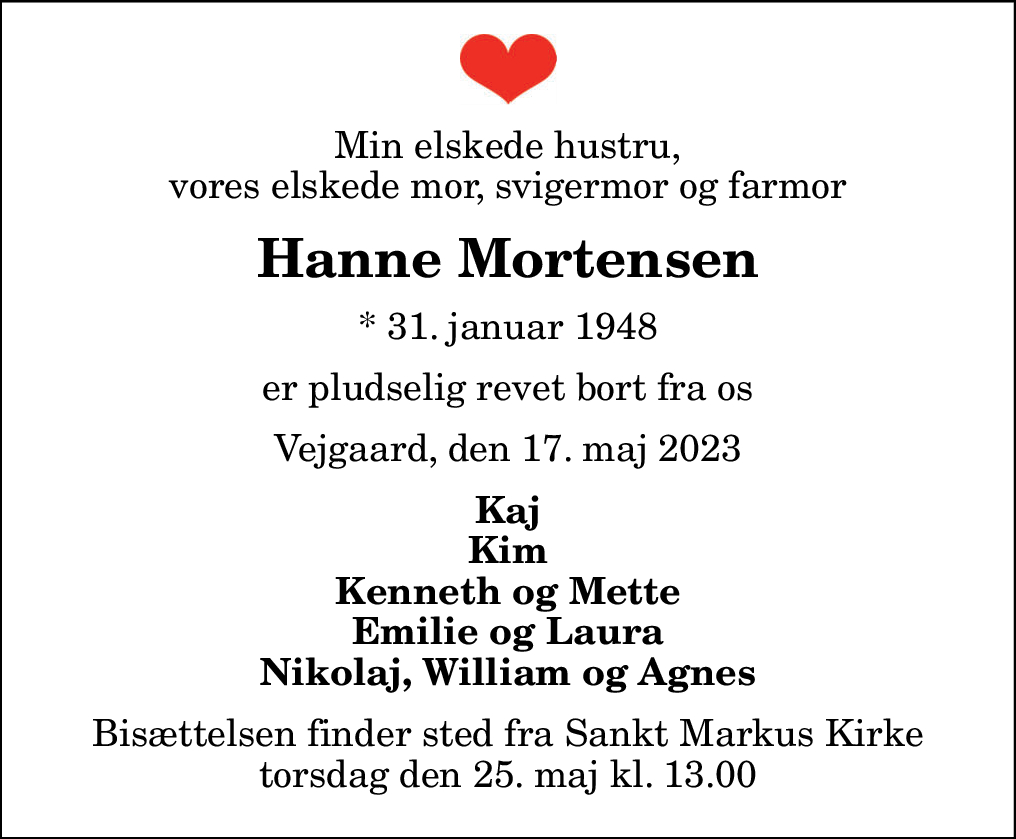 Min elskede hustru,
vores elskede mor, svigermor og farmor

Hanne Mortensen

* 31. januar 1948

er pludselig revet bort fra os

Vejgaard, den 17. maj 2023

Kaj
Kim
Kenneth og Mette
Emilie og Laura
Nikolaj, William og Agnes

Bisættelsen finder sted fra Sankt Markus Kirke
torsdag den 25. maj kl. 13.00